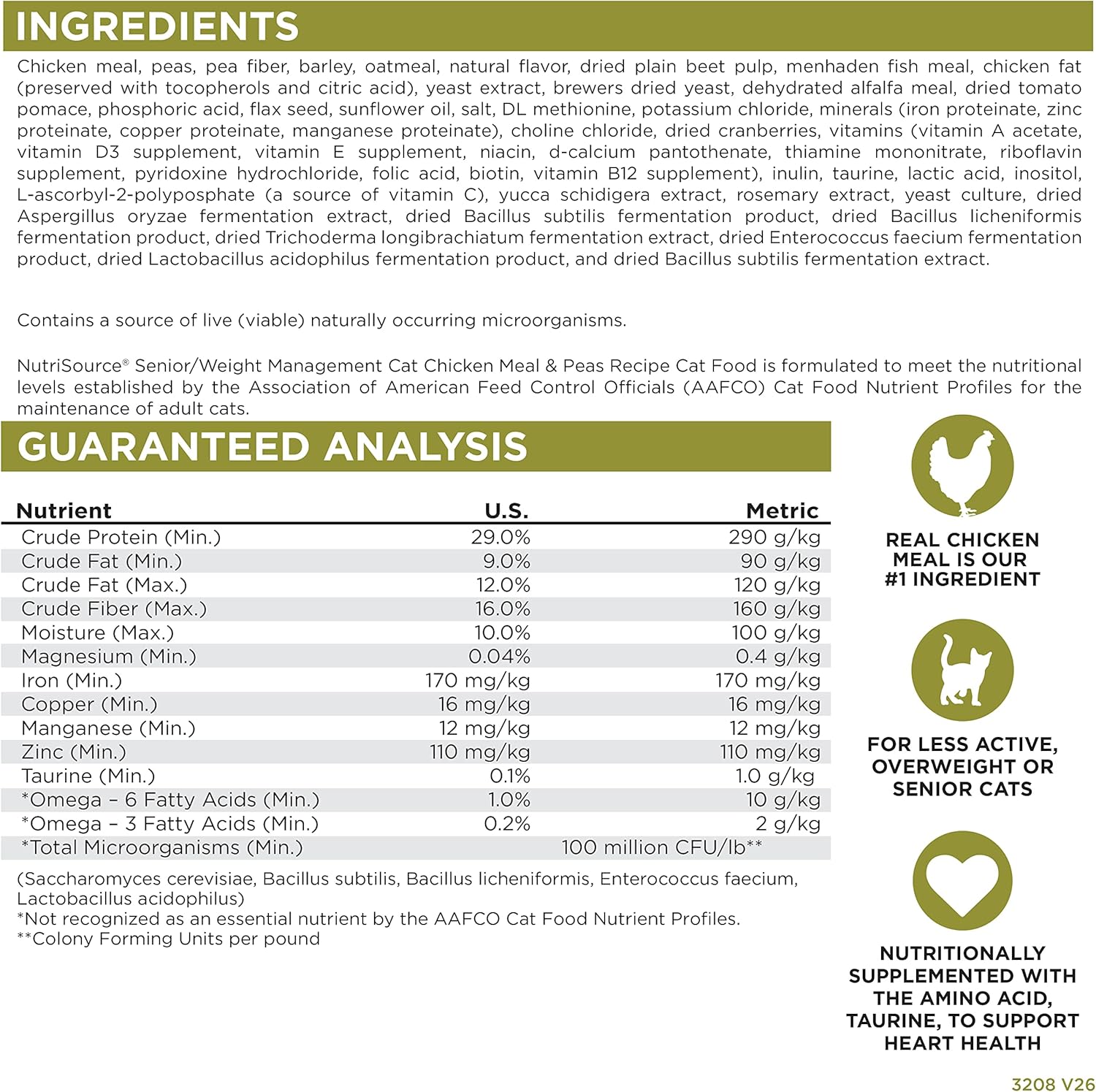 INGREDIENTS

Chicken meal, peas, pea fiber, barley, oatmeal, natural flavor, dried plain beet pulp, menhaden fish meal, chicken fat (preserved with tocopherols and citric acid), yeast extract, brewers dried yeast, dehydrated alfalfa meal, dried tomato pomace, phosphoric acid, flax seed, sunflower oil, salt, DL methionine, potassium chloride, minerals (iron proteinate, zinc proteinate, copper proteinate, manganese proteinate), choline chloride, dried cranberries, vitamins (vitamin A acetate, vitamin D3 supplement, vitamin E supplement, niacin, d-calcium pantothenate, thiamine mononitrate, riboflavin supplement, pyridoxine hydrochloride, folic acid, biotin, vitamin B12 supplement), inulin, taurine, lactic acid, inositol, L-ascorbyl-2-polyposphate (a source of vitamin C), yucca schidigera extract, rosemary extract, yeast culture, dried Aspergillus oryzae fermentation extract, dried Bacillus subtilis fermentation product, dried Bacillus licheniformis fermentation product, dried Trichoderma longibrachiatum fermentation extract, dried Enterococcus faecium fermentation product, dried Lactobacillus acidophilus fermentation product, and dried Bacillus subtilis fermentation extract.

Contains a source of live (viable) naturally occurring microorganisms.

NutriSource® Senior/Weight Management Cat Chicken Meal & Peas Recipe Cat Food is formulated to meet the nutritional levels established by the Association of American Feed Control Officials (AAFCO) Cat Food Nutrient Profiles for the maintenance of adult cats.

GUARANTEED ANALYSIS

| Nutrient | U.S. | Metric |
|---|---|---|
| Crude Protein (Min.) | 29.0% | 290 g/kg |
| Crude Fat (Min.) | 9.0% | 90 g/kg |
| Crude Fat (Max.) | 12.0% | 120 g/kg |
| Crude Fiber (Max.) | 16.0% | 160 g/kg |
| Moisture (Max.) | 10.0% | 100 g/kg |
| Magnesium (Min.) | 0.04% | 0.4 g/kg |
| Iron (Min.) | 170 mg/kg | 170 mg/kg |
| Copper (Min.) | 16 mg/kg | 16 mg/kg |
| Manganese (Min.) | 12 mg/kg | 12 mg/kg |
| Zinc (Min.) | 110 mg/kg | 110 mg/kg |
| Taurine (Min.) | 0.1% | 1.0 g/kg |
| *Omega – 6 Fatty Acids (Min.) | 1.0% | 10 g/kg |
| *Omega – 3 Fatty Acids (Min.) | 0.2% | 2 g/kg |
| *Total Microorganisms (Min.) | 100 million CFU/lb** | |

(Saccharomyces cerevisiae, Bacillus subtilis, Bacillus licheniformis, Enterococcus faecium, Lactobacillus acidophilus)
*Not recognized as an essential nutrient by the AAFCO Cat Food Nutrient Profiles.
**Colony Forming Units per pound

REAL CHICKEN MEAL IS OUR #1 INGREDIENT

FOR LESS ACTIVE, OVERWEIGHT OR SENIOR CATS

NUTRITIONALLY SUPPLEMENTED WITH THE AMINO ACID, TAURINE, TO SUPPORT HEART HEALTH

3208 V26